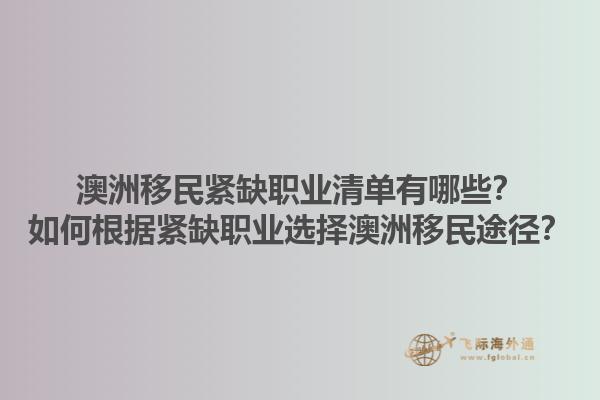 澳洲移民紧缺职业清单有哪些?
如何根据紧缺职业选择澳洲移民途径?

飞际海外通
www.fglobal.cn